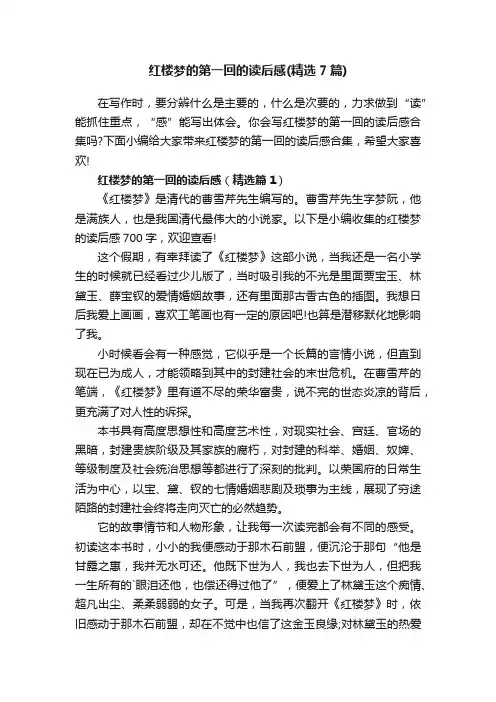 红楼梦的第一回的读后感(精选7篇)

在写作时，要分辨什么是主要的，什么是次要的，力求做到“读”能抓住重点，“感”能写出体会。你会写红楼梦的第一回的读后感合集吗?下面小编给大家带来红楼梦的第一回的读后感合集，希望大家喜欢!

红楼梦的第一回的读后感（精选篇1）

《红楼梦》是清代的曹雪芹先生编写的。曹雪芹先生字梦阮，他是满族人，也是我国清代最伟大的小说家。以下是小编收集的红楼梦的读后感700字，欢迎查看!

这个假期，有幸拜读了《红楼梦》这部小说，当我还是一名小学生的时候就已经看过少儿版了，当时吸引我的不光是里面贾宝玉、林黛玉、薛宝钗的爱情婚姻故事，还有里面那古香古色的插图。我想日后我爱上画画，喜欢工笔画也有一定的原因吧!也算是潜移默化地影响了我。

小时候看会有一种感觉，它似乎是一个长篇的言情小说，但直到现在已为成人，才能领略到其中的封建社会的末世危机。在曹雪芹的笔端，《红楼梦》里有道不尽的荣华富贵，说不完的世态炎凉的背后，更充满了对人性的诉探。

本书具有高度思想性和高度艺术性，对现实社会、宫廷、官场的黑暗，封建贵族阶级及其家族的腐朽，对封建的科举、婚姻、奴婢、等级制度及社会统治思想等都进行了深刻的批判。以荣国府的日常生活为中心，以宝、黛、钗的七情婚姻悲剧及琐事为主线，展现了穷途陌路的封建社会终将走向灭亡的必然趋势。

它的故事情节和人物形象，让我每一次读完都会有不同的感受。初读这本书时，小小的我便感动于那木石前盟，便沉沦于那句“他是甘露之惠，我并无水可还。他既下世为人，我也去下世为人，但把我一生所有的`眼泪还他，也偿还得过他了”，便爱上了林黛玉这个痴情、超凡出尘、柔柔弱弱的女子。可是，当我再次翻开《红楼梦》时，依旧感动于那木石前盟，却在不觉中也信了这金玉良缘;对林黛玉的热爱